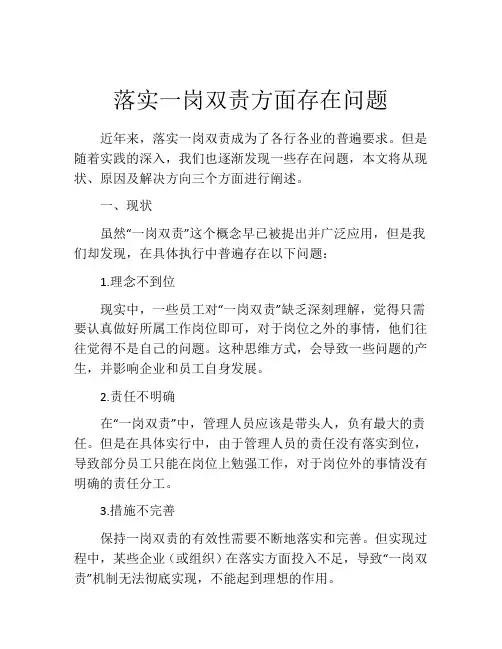 落实一岗双责方面存在问题

近年来，落实一岗双责成为了各行各业的普遍要求。但是随着实践的深入，我们也逐渐发现一些存在问题，本文将从现状、原因及解决方向三个方面进行阐述。

一、现状

虽然“一岗双责”这个概念早已被提出并广泛应用，但是我们却发现，在具体执行中普遍存在以下问题：

1.理念不到位

现实中，一些员工对“一岗双责”缺乏深刻理解，觉得只需要认真做好所属工作岗位即可，对于岗位之外的事情，他们往往觉得不是自己的问题。这种思维方式，会导致一些问题的产生，并影响企业和员工自身发展。

2.责任不明确

在“一岗双责”中，管理人员应该是带头人，负有最大的责任。但是在具体实行中，由于管理人员的责任没有落实到位，导致部分员工只能在岗位上勉强工作，对于岗位外的事情没有明确的责任分工。

3.措施不完善

保持一岗双责的有效性需要不断地落实和完善。但实现过程中，某些企业（或组织）在落实方面投入不足，导致“一岗双责”机制无法彻底实现，不能起到理想的作用。